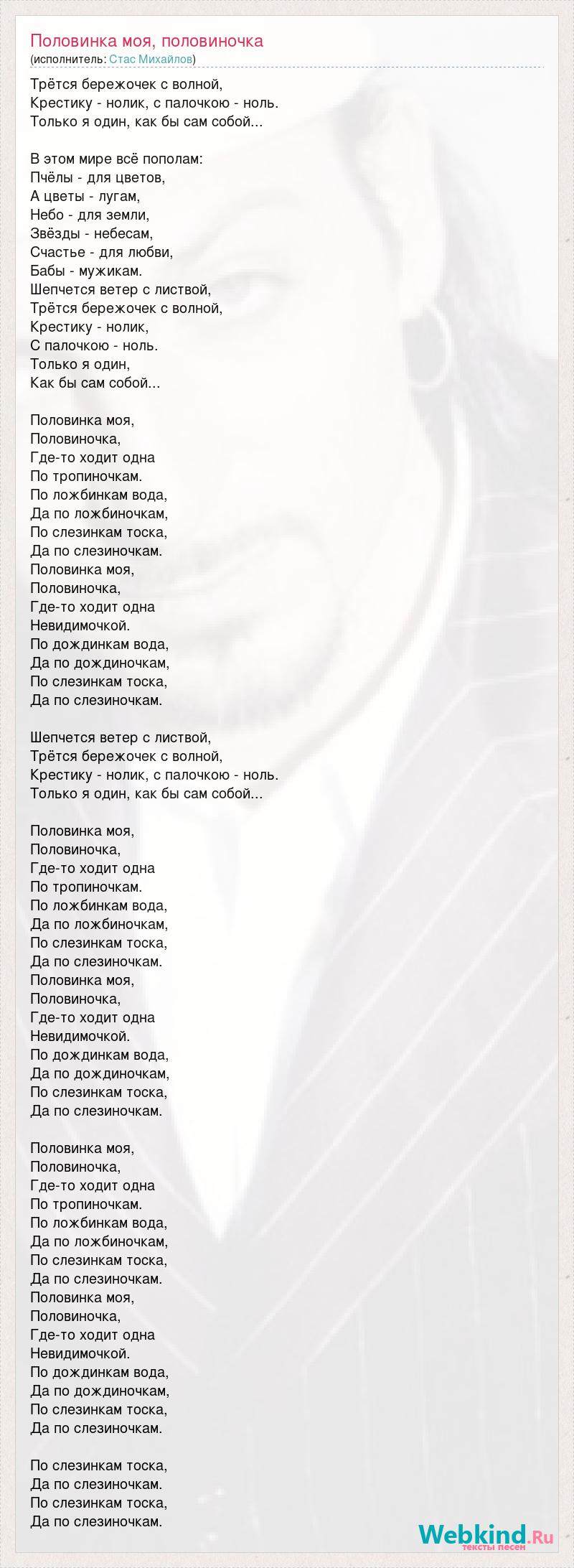 Половинка моя, половиночка
(исполнитель: Стас Михайлов)

Трётся бережочек с волной,
Крестику - нолик, с палочкою - ноль.
Только я один, как бы сам собой...

В этом мире всё пополам:
Пчёлы - для цветов,
А цветы - лугам,
Небо - для земли,
Звёзды - небесам,
Счастье - для любви,
Бабы - мужикам.
Шепчется ветер с листвой,
Трётся бережочек с волной,
Крестику - нолик,
С палочкою - ноль.
Только я один,
Как бы сам собой...

Половинка моя,
Половиночка,
Где-то ходит одна
По тропиночкам.
По ложбинкам вода,
Да по ложбиночкам,
По слезинкам тоска,
Да по слезиночкам.
Половинка моя,
Половиночка,
Где-то ходит одна
Невидимочкой.
По дождинкам вода,
Да по дождиночкам,
По слезинкам тоска,
Да по слезиночкам.

Шепчется ветер с листвой,
Трётся бережочек с волной,
Крестику - нолик, с палочкою - ноль.
Только я один, как бы сам собой...

Половинка моя,
Половиночка,
Где-то ходит одна
По тропиночкам.
По ложбинкам вода,
Да по ложбиночкам,
По слезинкам тоска,
Да по слезиночкам.
Половинка моя,
Половиночка,
Где-то ходит одна
Невидимочкой.
По дождинкам вода,
Да по дождиночкам,
По слезинкам тоска,
Да по слезиночкам.

Половинка моя,
Половиночка,
Где-то ходит одна
По тропиночкам.
По ложбинкам вода,
Да по ложбиночкам,
По слезинкам тоска,
Да по слезиночкам.
Половинка моя,
Половиночка,
Где-то ходит одна
Невидимочкой.
По дождинкам вода,
Да по дождиночкам,
По слезинкам тоска,
Да по слезиночкам.

По слезинкам тоска,
Да по слезиночкам.
По слезинкам тоска,
Да по слезиночкам.

Webkind.Ru
тексты песен